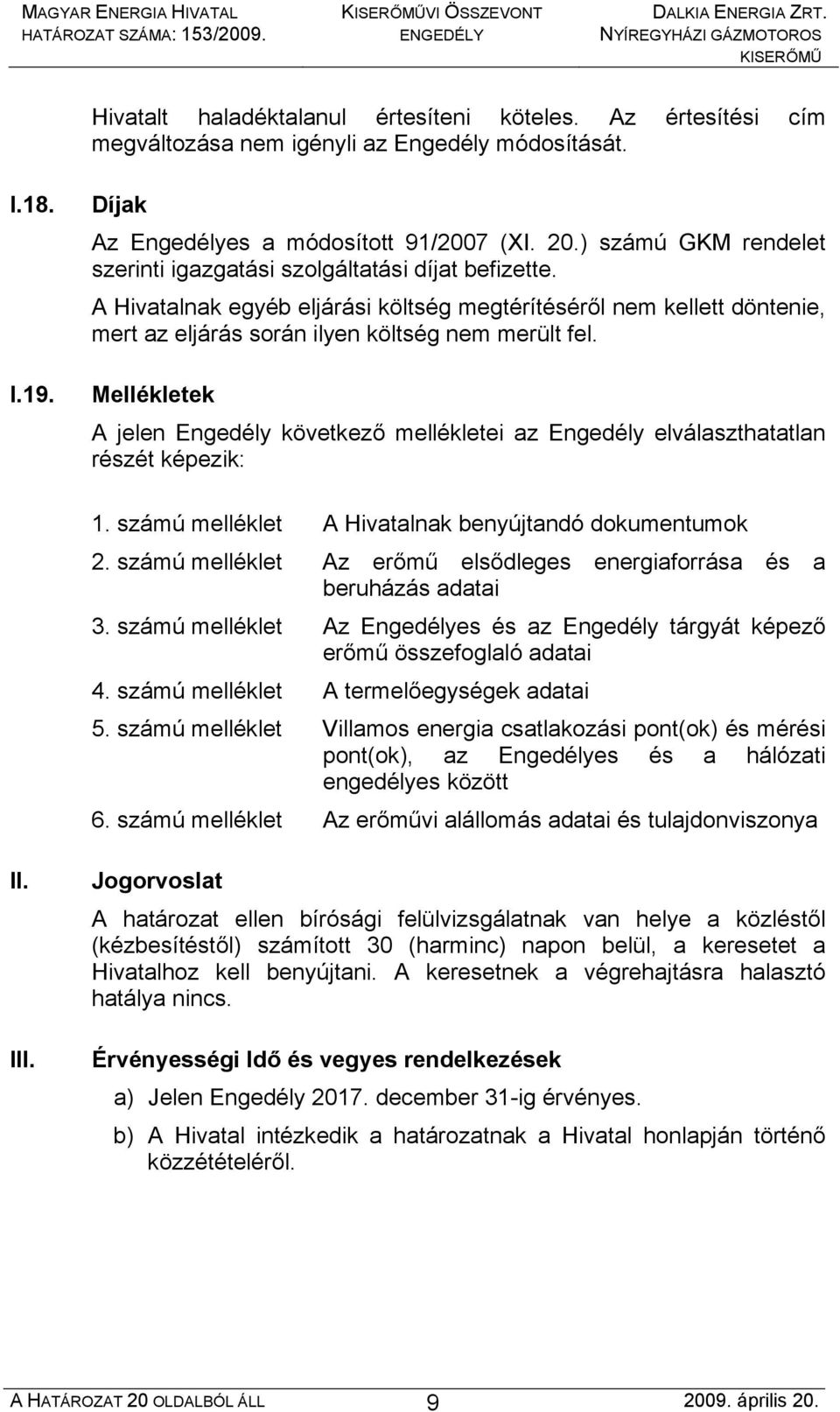 MAGYAR ENERGIA HIVATAL
HATÁROZAT SZÁMA: 153/2009.

KISERŐMŰVI ÖSSZEVONT ENGEDÉLY

DALKIA ENERGIA ZRT.
NYÍREGYHÁZI GÁZMOTOROS KISERŐMŰ

Hivatalt haladéktalanul értesíteni köteles. Az értesítési cím megváltozása nem igényli az Engedély módosítását.

I.18. Díjak

Az Engedélyes a módosított 91/2007 (XI. 20.) számú GKM rendelet szerinti igazgatási szolgáltatási díjat befizette.

A Hivatalnak egyéb eljárási költség megtérítéséről nem kellett döntenie, mert az eljárás során ilyen költség nem merült fel.

I.19. Mellékletek

A jelen Engedély következő mellékletei az Engedély elválaszthatatlan részét képezik:

1. számú melléklet A Hivatalnak benyújtandó dokumentumok

2. számú melléklet Az erőmű elsődleges energiaforrása és a beruházás adatai

3. számú melléklet Az Engedélyes és az Engedély tárgyát képező erőmű összefoglaló adatai

4. számú melléklet A termelőegységek adatai

5. számú melléklet Villamos energia csatlakozási pont(ok) és mérési pont(ok), az Engedélyes és a hálózati engedélyes között

6. számú melléklet Az erőművi alállomás adatai és tulajdonviszonya

II. Jogorvoslat

A határozat ellen bírósági felülvizsgálatnak van helye a közléstől (kézbesítéstől) számított 30 (harminc) napon belül, a keresetet a Hivatalhoz kell benyújtani. A keresetnek a végrehajtásra halasztó hatálya nincs.

III. Érvényességi Idő és vegyes rendelkezések

a) Jelen Engedély 2017. december 31-ig érvényes.

b) A Hivatal intézkedik a határozatnak a Hivatal honlapján történő közzétételéről.

A HATÁROZAT 20 OLDALBÓL ÁLL 9 2009. április 20.